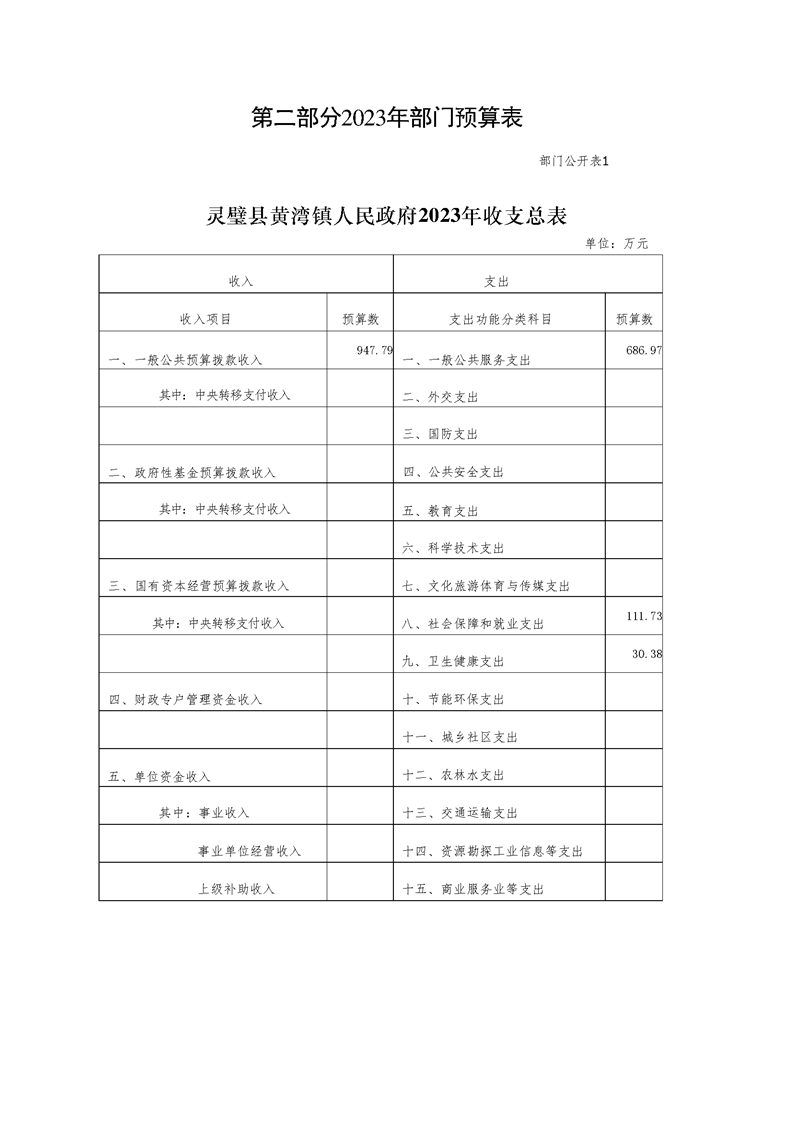 第二部分2023年部门预算表

部门公开表1

灵璧县黄湾镇人民政府2023年收支总表

单位：万元

| 收入 | | 支出 | |
|---|---|---|---|
| 收入项目 | 预算数 | 支出功能分类科目 | 预算数 |
| 一、一般公共预算拨款收入 | 947.79 | 一、一般公共服务支出 | 686.97 |
| 其中：中央转移支付收入 | | 二、外交支出 | |
| | | 三、国防支出 | |
| 二、政府性基金预算拨款收入 | | 四、公共安全支出 | |
| 其中：中央转移支付收入 | | 五、教育支出 | |
| | | 六、科学技术支出 | |
| 三、国有资本经营预算拨款收入 | | 七、文化旅游体育与传媒支出 | |
| 其中：中央转移支付收入 | | 八、社会保障和就业支出 | 111.73 |
| | | 九、卫生健康支出 | 30.38 |
| 四、财政专户管理资金收入 | | 十、节能环保支出 | |
| | | 十一、城乡社区支出 | |
| 五、单位资金收入 | | 十二、农林水支出 | |
| 其中：事业收入 | | 十三、交通运输支出 | |
| 事业单位经营收入 | | 十四、资源勘探工业信息等支出 | |
| 上级补助收入 | | 十五、商业服务业等支出 | |